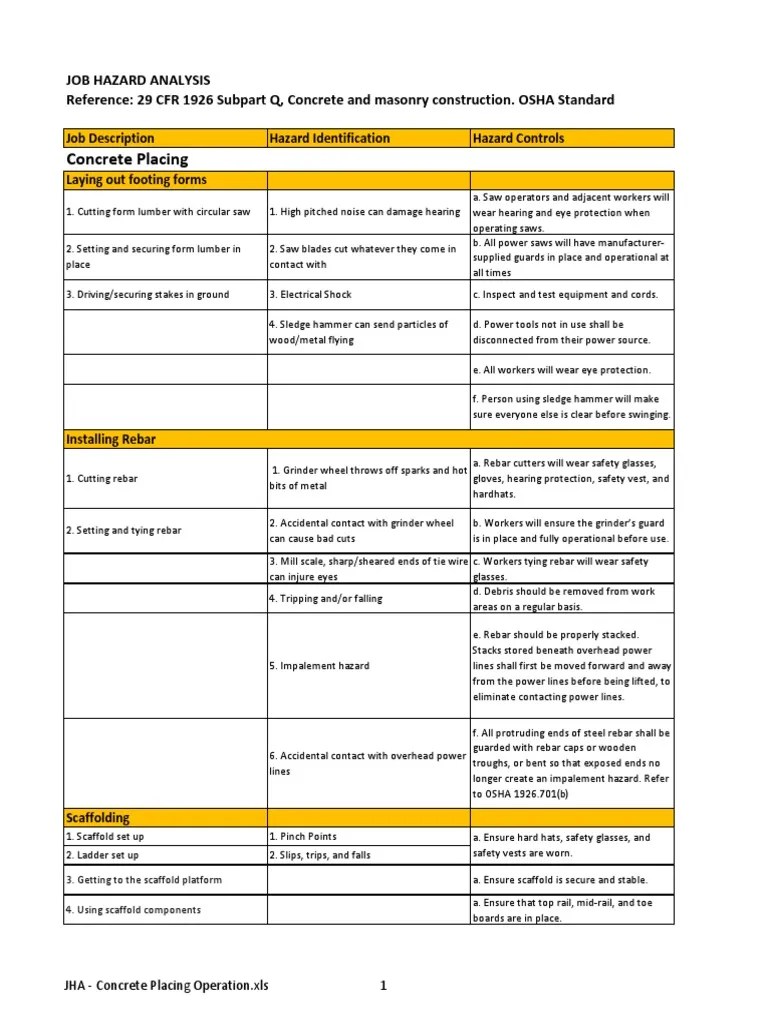 JOB HAZARD ANALYSIS
Reference: 29 CFR 1926 Subpart Q, Concrete and masonry construction. OSHA Standard

| Job Description | Hazard Identification | Hazard Controls |
|---|---|---|
| Concrete Placing | | |
| Laying out footing forms | | |
| 1. Cutting form lumber with circular saw | 1. High pitched noise can damage hearing | a. Saw operators and adjacent workers will wear hearing and eye protection when operating saws. |
| 2. Setting and securing form lumber in place | 2. Saw blades cut whatever they come in contact with | b. All power saws will have manufacturer-supplied guards in place and operational at all times |
| 3. Driving/securing stakes in ground | 3. Electrical Shock | c. Inspect and test equipment and cords. |
| | 4. Sledge hammer can send particles of wood/metal flying | d. Power tools not in use shall be disconnected from their power source. |
| | | e. All workers will wear eye protection. |
| | | f. Person using sledge hammer will make sure everyone else is clear before swinging. |
| Installing Rebar | | |
| 1. Cutting rebar | 1. Grinder wheel throws off sparks and hot bits of metal | a. Rebar cutters will wear safety glasses, gloves, hearing protection, safety vest, and hardhats. |
| 2. Setting and tying rebar | 2. Accidental contact with grinder wheel can cause bad cuts | b. Workers will ensure the grinder's guard is in place and fully operational before use. |
| | 3. Mill scale, sharp/sheared ends of tie wire can injure eyes | c. Workers tying rebar will wear safety glasses. |
| | 4. Tripping and/or falling | d. Debris should be removed from work areas on a regular basis. |
| | 5. Impalement hazard | e. Rebar should be properly stacked. Stacks stored beneath overhead power lines shall first be moved forward and away from the power lines before being lifted, to eliminate contacting power lines. |
| | 6. Accidental contact with overhead power lines | f. All protruding ends of steel rebar shall be guarded with rebar caps or wooden troughs, or bent so that exposed ends no longer create an impalement hazard. Refer to OSHA 1926.701(b) |
| Scaffolding | | |
| 1. Scaffold set up | 1. Pinch Points | a. Ensure hard hats, safety glasses, and safety vests are worn. |
| 2. Ladder set up | 2. Slips, trips, and falls | |
| 3. Getting to the scaffold platform | | a. Ensure scaffold is secure and stable. |
| 4. Using scaffold components | | a. Ensure that top rail, mid-rail, and toe boards are in place. |

JHA - Concrete Placing Operation.xls 1